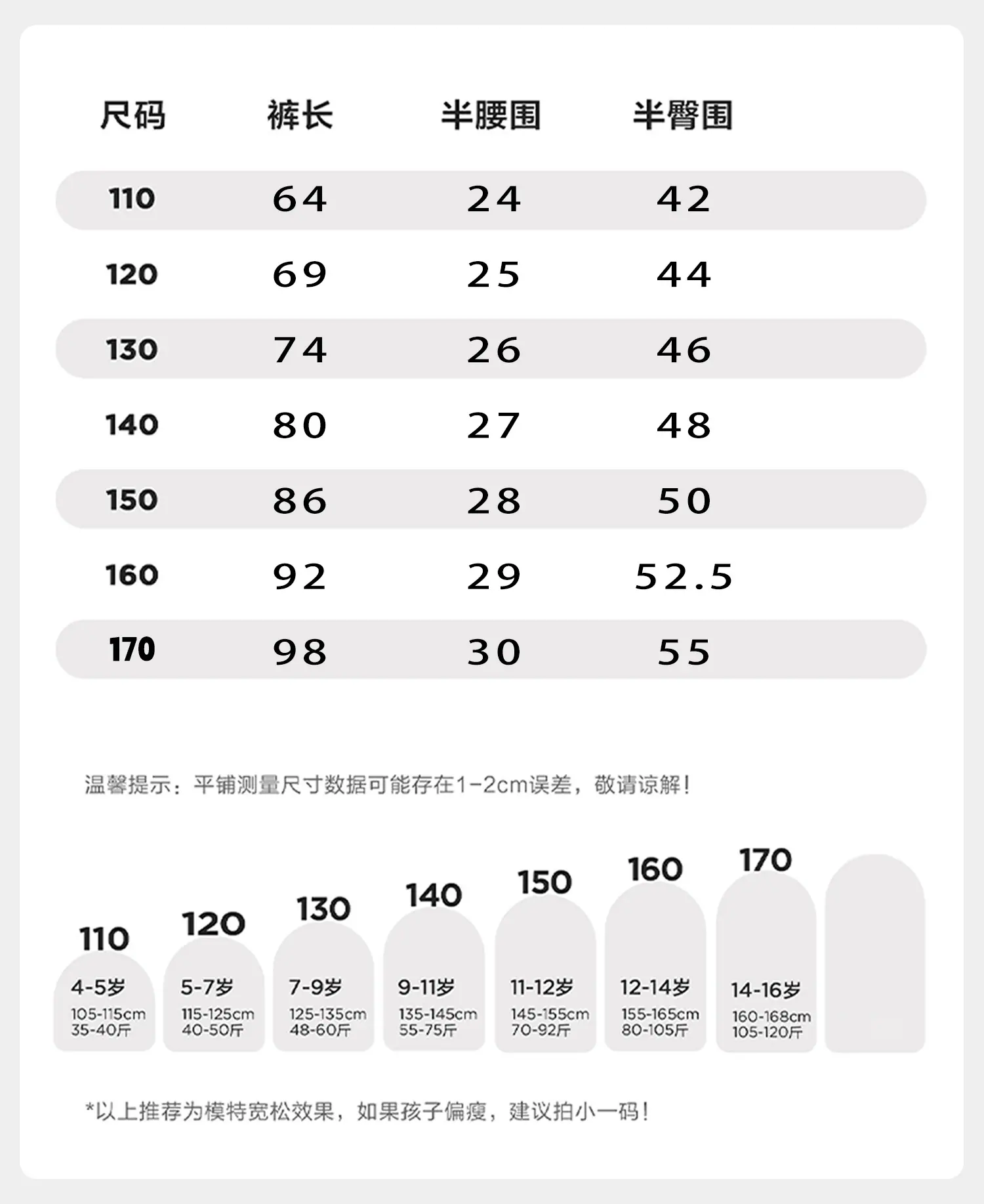 | 尺码 | 裤长 | 半腰围 | 半臀围 |
|---|---|---|---|
| 110 | 64 | 24 | 42 |
| 120 | 69 | 25 | 44 |
| 130 | 74 | 26 | 46 |
| 140 | 80 | 27 | 48 |
| 150 | 86 | 28 | 50 |
| 160 | 92 | 29 | 52.5 |
| 170 | 98 | 30 | 55 |

温馨提示：平铺测量尺寸数据可能存在1-2cm误差，敬请谅解！

110
4-5岁
105-115cm
35-40斤

120
5-7岁
115-125cm
40-50斤

130
7-9岁
125-135cm
48-60斤

140
9-11岁
135-145cm
55-75斤

150
11-12岁
145-155cm
70-92斤

160
12-14岁
155-165cm
80-105斤

170
14-16岁
160-168cm
105-120斤

*以上推荐为模特宽松效果，如果孩子偏瘦，建议拍小一码！